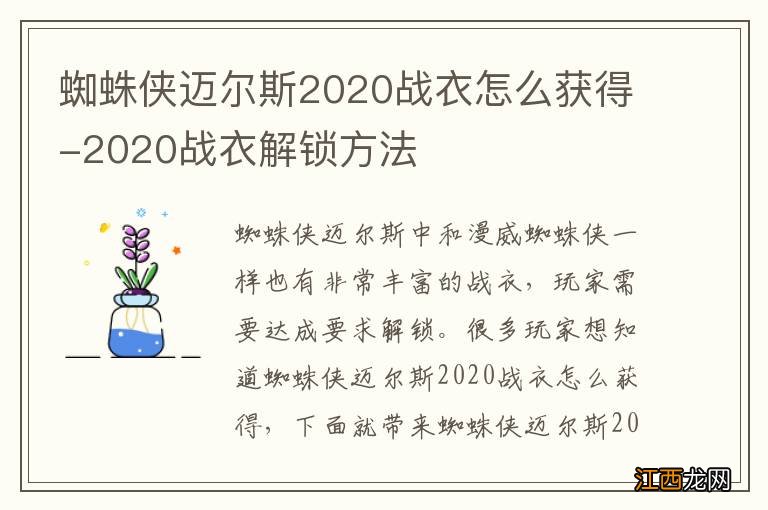 蜘蛛侠迈尔斯2020战衣怎么获得-2020战衣解锁方法

蜘蛛侠迈尔斯中和漫威蜘蛛侠一样也有非常丰富的战衣，玩家需要达成要求解锁。很多玩家想知道蜘蛛侠迈尔斯2020战衣怎么获得，下面就带来蜘蛛侠迈尔斯20

江西龙网